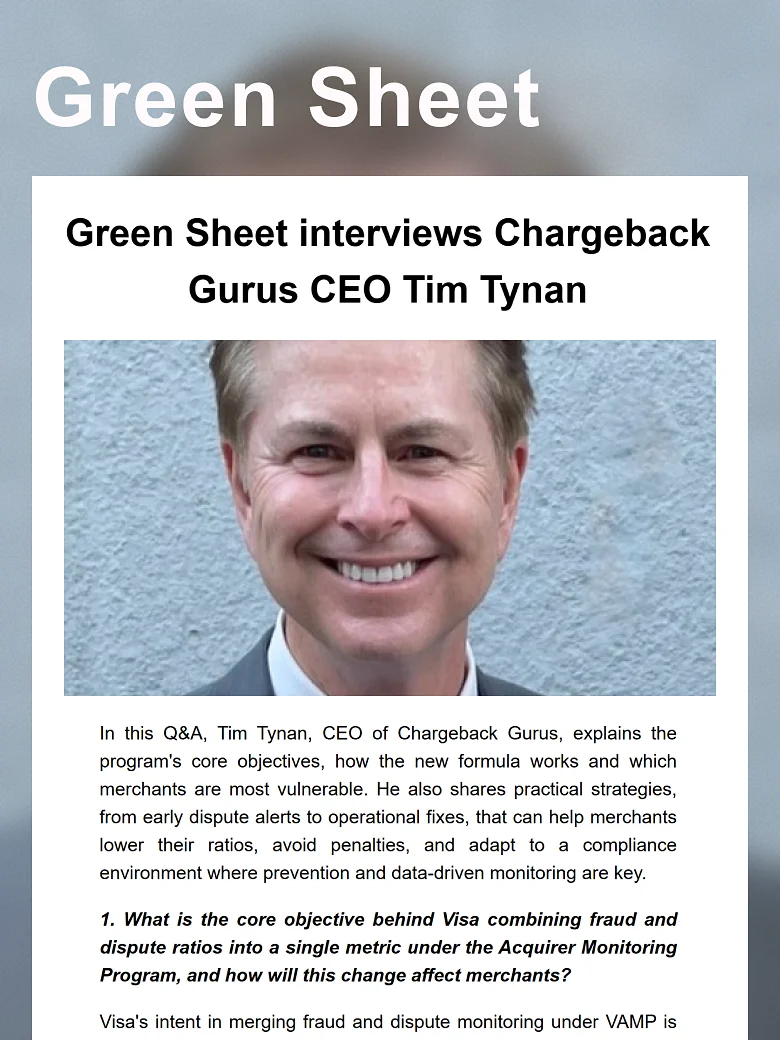 Green Sheet

Green Sheet interviews Chargeback Gurus CEO Tim Tynan

In this Q&A, Tim Tynan, CEO of Chargeback Gurus, explains the program's core objectives, how the new formula works and which merchants are most vulnerable. He also shares practical strategies, from early dispute alerts to operational fixes, that can help merchants lower their ratios, avoid penalties, and adapt to a compliance environment where prevention and data-driven monitoring are key.

1. What is the core objective behind Visa combining fraud and dispute ratios into a single metric under the Acquirer Monitoring Program, and how will this change affect merchants?

Visa's intent in merging fraud and dispute monitoring under VAMP is